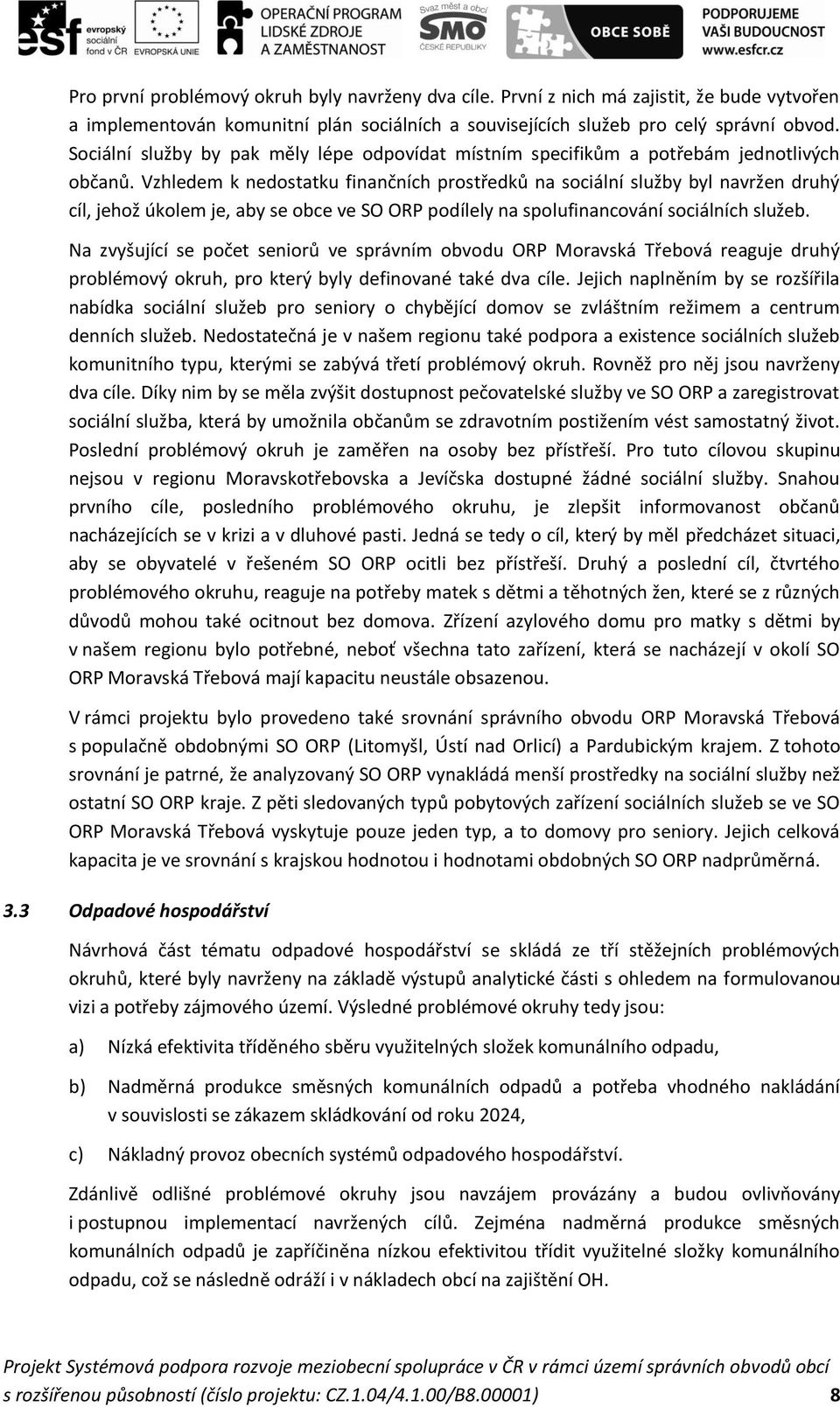 esf evropský sociální fond v ČR EVROPSKÁ UNIE OPERAČNÍ PROGRAM LIDSKÉ ZDROJE A ZAMĚSTNANOST Svaz měst a obcí SMO ČESKÉ REPUBLIKY OBCE SOBĚ PODPORUJEME VAŠI BUDOUCNOST www.esfcr.cz

Pro první problémový okruh byly navrženy dva cíle. První z nich má zajistit, že bude vytvořen a implementován komunitní plán sociálních a souvisejících služeb pro celý správní obvod. Sociální služby by pak měly lépe odpovídat místním specifikům a potřebám jednotlivých občanů. Vzhledem k nedostatku finančních prostředků na sociální služby byl navržen druhý cíl, jehož úkolem je, aby se obce ve SO ORP podílely na spolufinancování sociálních služeb.

Na zvyšující se počet seniorů ve správním obvodu ORP Moravská Třebová reaguje druhý problémový okruh, pro který byly definované také dva cíle. Jejich naplněním by se rozšířila nabídka sociální služeb pro seniory o chybějící domov se zvláštním režimem a centrum denních služeb. Nedostatečná je v našem regionu také podpora a existence sociálních služeb komunitního typu, kterými se zabývá třetí problémový okruh. Rovněž pro něj jsou navrženy dva cíle. Díky nim by se měla zvýšit dostupnost pečovatelské služby ve SO ORP a zaregistrovat sociální služba, která by umožnila občanům se zdravotním postižením vést samostatný život. Poslední problémový okruh je zaměřen na osoby bez přístřeší. Pro tuto cílovou skupinu nejsou v regionu Moravskotřebovska a Jevíčska dostupné žádné sociální služby. Snahou prvního cíle, posledního problémového okruhu, je zlepšit informovanost občanů nacházejících se v krizi a v dluhové pasti. Jedná se tedy o cíl, který by měl předcházet situaci, aby se obyvatelé v řešeném SO ORP ocitli bez přístřeší. Druhý a poslední cíl, čtvrtého problémového okruhu, reaguje na potřeby matek s dětmi a těhotných žen, které se z různých důvodů mohou také ocitnout bez domova. Zřízení azylového domu pro matky s dětmi by v našem regionu bylo potřebné, neboť všechna tato zařízení, která se nacházejí v okolí SO ORP Moravská Třebová mají kapacitu neustále obsazenou.

V rámci projektu bylo provedeno také srovnání správního obvodu ORP Moravská Třebová s populačně obdobnými SO ORP (Litomyšl, Ústí nad Orlicí) a Pardubickým krajem. Z tohoto srovnání je patrné, že analyzovaný SO ORP vynakládá menší prostředky na sociální služby než ostatní SO ORP kraje. Z pěti sledovaných typů pobytových zařízení sociálních služeb se ve SO ORP Moravská Třebová vyskytuje pouze jeden typ, a to domovy pro seniory. Jejich celková kapacita je ve srovnání s krajskou hodnotou i hodnotami obdobných SO ORP nadprůměrná.

3.3 Odpadové hospodářství

Návrhová část tématu odpadové hospodářství se skládá ze tří stěžejních problémových okruhů, které byly navrženy na základě výstupů analytické části s ohledem na formulovanou vizi a potřeby zájmového území. Výsledné problémové okruhy tedy jsou:

a) Nízká efektivita tříděného sběru využitelných složek komunálního odpadu,

b) Nadměrná produkce směsných komunálních odpadů a potřeba vhodného nakládání v souvislosti se zákazem skládkování od roku 2024,

c) Nákladný provoz obecních systémů odpadového hospodářství.

Zdánlivě odlišné problémové okruhy jsou navzájem provázány a budou ovlivňovány i postupnou implementací navržených cílů. Zejména nadměrná produkce směsných komunálních odpadů je zapříčiněna nízkou efektivitou třídit využitelné složky komunálního odpadu, což se následně odráží i v nákladech obcí na zajištění OH.

Projekt Systémová podpora rozvoje meziobecní spolupráce v ČR v rámci území správních obvodů obcí s rozšířenou působností (číslo projektu: CZ.1.04/4.1.00/B8.00001) 8